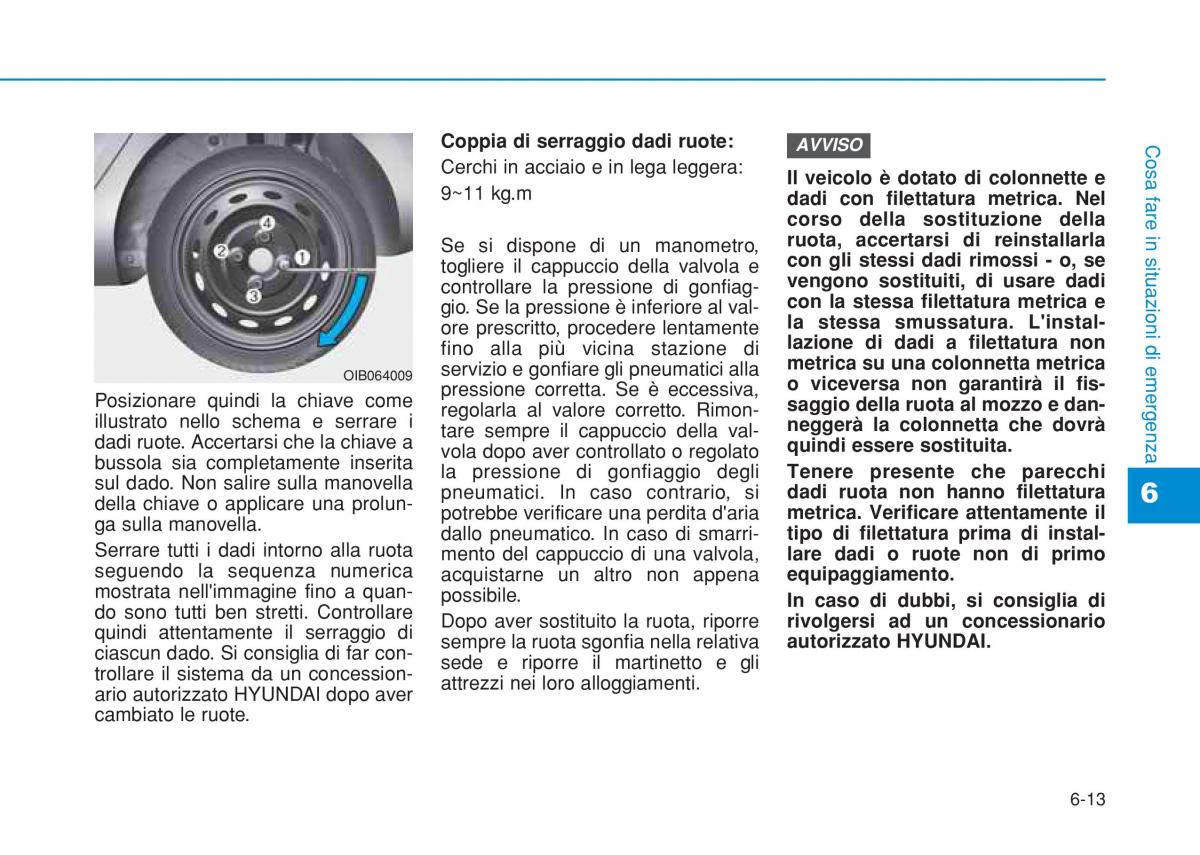 4
2
1
3
OIB064009

Posizionare quindi la chiave come illustrato nello schema e serrare i dadi ruote. Accertarsi che la chiave a bussola sia completamente inserita sul dado. Non salire sulla manovella della chiave o applicare una prolunga sulla manovella.

Serrare tutti i dadi intorno alla ruota seguendo la sequenza numerica mostrata nell'immagine fino a quando sono tutti ben stretti. Controllare quindi attentamente il serraggio di ciascun dado. Si consiglia di far controllare il sistema da un concessionario autorizzato HYUNDAI dopo aver cambiato le ruote.

Coppia di serraggio dadi ruote:
Cerchi in acciaio e in lega leggera:
9~11 kg.m

Se si dispone di un manometro, togliere il cappuccio della valvola e controllare la pressione di gonfiaggio. Se la pressione è inferiore al valore prescritto, procedere lentamente fino alla più vicina stazione di servizio e gonfiare gli pneumatici alla pressione corretta. Se è eccessiva, regolarla al valore corretto. Rimontare sempre il cappuccio della valvola dopo aver controllato o regolato la pressione di gonfiaggio degli pneumatici. In caso contrario, si potrebbe verificare una perdita d'aria dallo pneumatico. In caso di smarrimento del cappuccio di una valvola, acquistarne un altro non appena possibile.

Dopo aver sostituito la ruota, riporre sempre la ruota sgonfia nella relativa sede e riporre il martinetto e gli attrezzi nei loro alloggiamenti.

AVVISO

Il veicolo è dotato di colonnette e dadi con filettatura metrica. Nel corso della sostituzione della ruota, accertarsi di reinstallarla con gli stessi dadi rimossi - o, se vengono sostituiti, di usare dadi con la stessa filettatura metrica e la stessa smussatura. L'installazione di dadi a filettatura non metrica su una colonnetta metrica o viceversa non garantirà il fissaggio della ruota al mozzo e danneggerà la colonnetta che dovrà quindi essere sostituita.

Tenere presente che parecchi dadi ruota non hanno filettatura metrica. Verificare attentamente il tipo di filettatura prima di installare dadi o ruote non di primo equipaggiamento.

In caso di dubbi, si consiglia di rivolgersi ad un concessionario autorizzato HYUNDAI.

Cosa fare in situazioni di emergenza

6

6-13